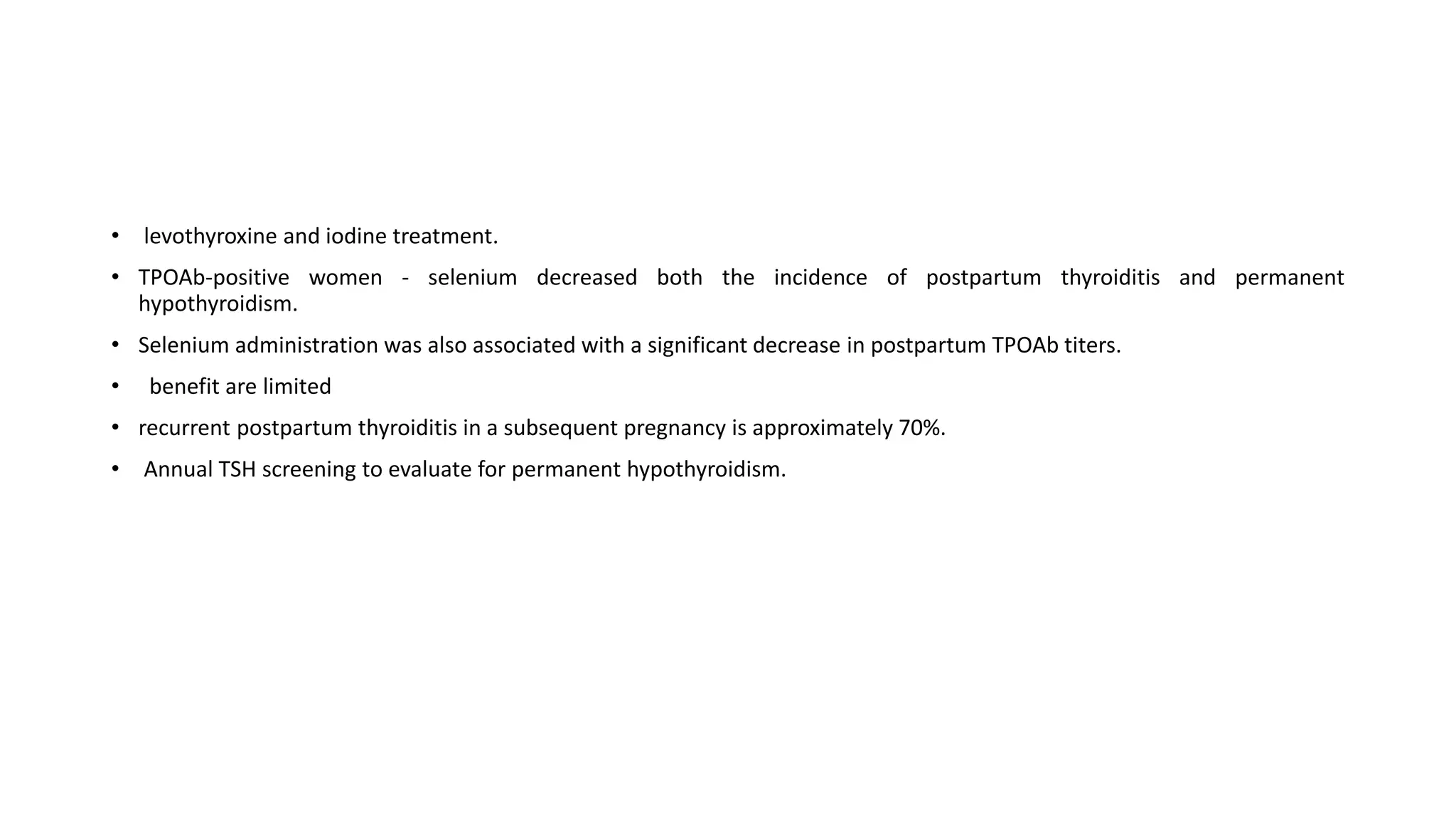 • levothyroxine and iodine treatment.

• TPOAb-positive women - selenium decreased both the incidence of postpartum thyroiditis and permanent hypothyroidism.

• Selenium administration was also associated with a significant decrease in postpartum TPOAb titers.

• benefit are limited

• recurrent postpartum thyroiditis in a subsequent pregnancy is approximately 70%.

• Annual TSH screening to evaluate for permanent hypothyroidism.